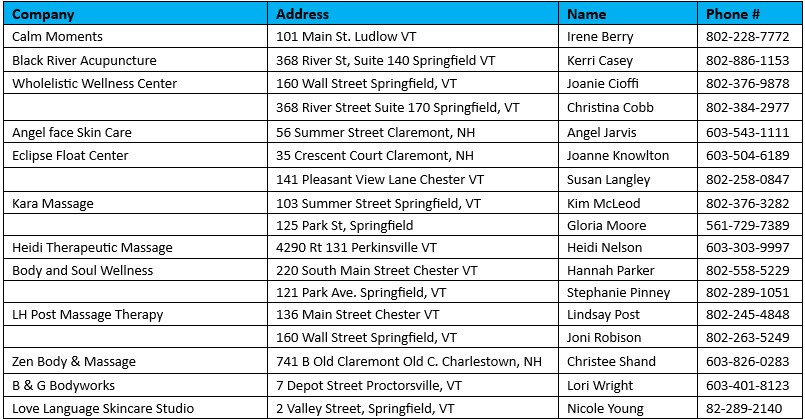 | Company | Address | Name | Phone # |
|---|---|---|---|
| Calm Moments | 101 Main St. Ludlow VT | Irene Berry | 802-228-7772 |
| Black River Acupuncture | 368 River St, Suite 140 Springfield VT | Kerri Casey | 802-886-1153 |
| Wholelistic Wellness Center | 160 Wall Street Springfield, VT | Joanie Cioffi | 802-376-9878 |
| | 368 River Street Suite 170 Springfield, VT | Christina Cobb | 802-384-2977 |
| Angel face Skin Care | 56 Summer Street Claremont, NH | Angel Jarvis | 603-543-1111 |
| Eclipse Float Center | 35 Crescent Court Claremont, NH | Joanne Knowlton | 603-504-6189 |
| | 141 Pleasant View Lane Chester VT | Susan Langley | 802-258-0847 |
| Kara Massage | 103 Summer Street Springfield, VT | Kim McLeod | 802-376-3282 |
| | 125 Park St, Springfield | Gloria Moore | 561-729-7389 |
| Heidi Therapeutic Massage | 4290 Rt 131 Perkinsville VT | Heidi Nelson | 603-303-9997 |
| Body and Soul Wellness | 220 South Main Street Chester VT | Hannah Parker | 802-558-5229 |
| | 121 Park Ave. Springfield, VT | Stephanie Pinney | 802-289-1051 |
| LH Post Massage Therapy | 136 Main Street Chester VT | Lindsay Post | 802-245-4848 |
| | 160 Wall Street Springfield, VT | Joni Robison | 802-263-5249 |
| Zen Body & Massage | 741 B Old Claremont Old C. Charlestown, NH | Christee Shand | 603-826-0283 |
| B & G Bodyworks | 7 Depot Street Proctorsville, VT | Lori Wright | 603-401-8123 |
| Love Language Skincare Studio | 2 Valley Street, Springfield, VT | Nicole Young | 82-289-2140 |